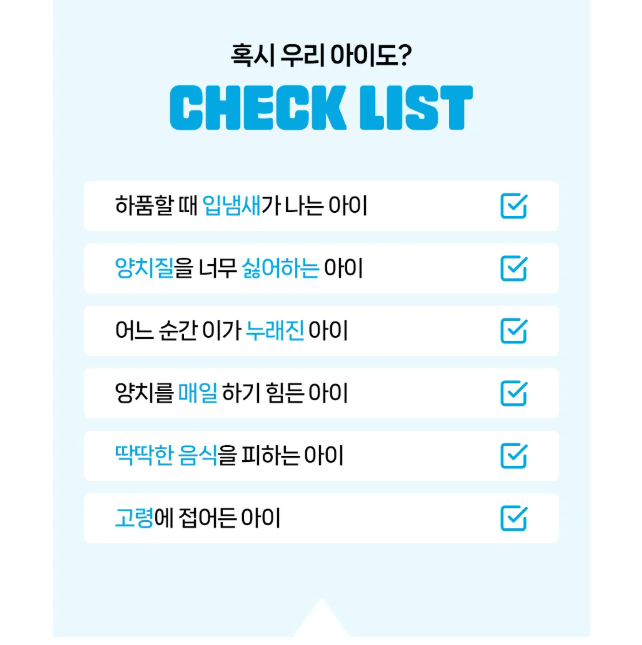 혹시 우리 아이도?

CHECK LIST

하품할 때 입냄새가 나는 아이 ☑

양치질을 너무 싫어하는 아이 ☑

어느 순간 이가 누래진 아이 ☑

양치를 매일 하기 힘든 아이 ☑

딱딱한 음식을 피하는 아이 ☑

고령에 접어든 아이 ☑